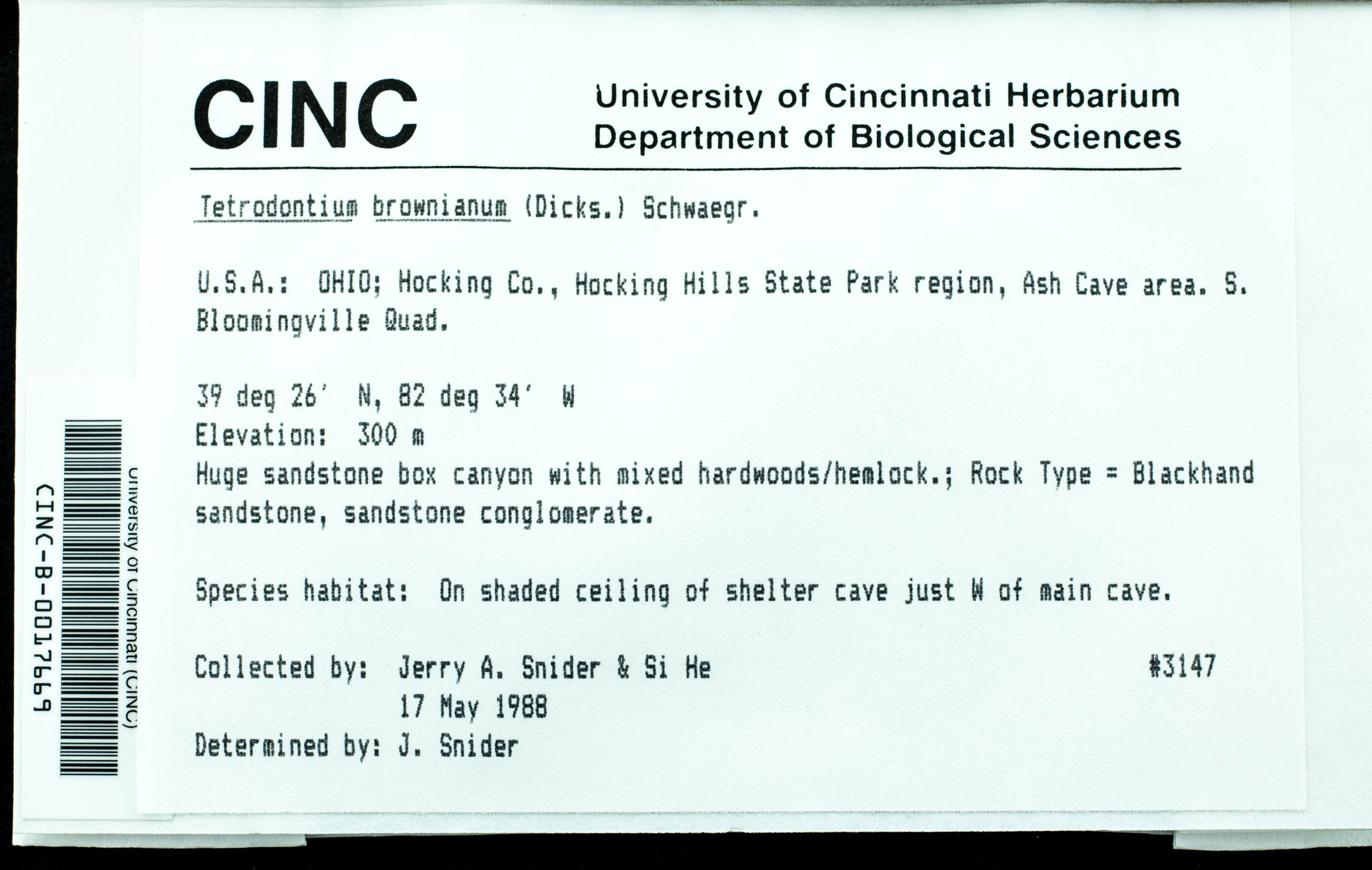 CINC University of Cincinnati Herbarium Department of Biological Sciences

Tetrodontium brownianum (Dicks.) Schwaegr.

U.S.A.: OHIO; Hocking Co., Hocking Hills State Park region, Ash Cave area. S. Bloomingville Quad.

39 deg 26' N, 82 deg 34' W
Elevation: 300 m
Huge sandstone box canyon with mixed hardwoods/hemlock.; Rock Type = Blackhand sandstone, sandstone conglomerate.

Species habitat: On shaded ceiling of shelter cave just W of main cave.

Collected by: Jerry A. Snider & Si He #3147
17 May 1988
Determined by: J. Snider

University of Cincinnati (CINC)
CINC-B-0017669